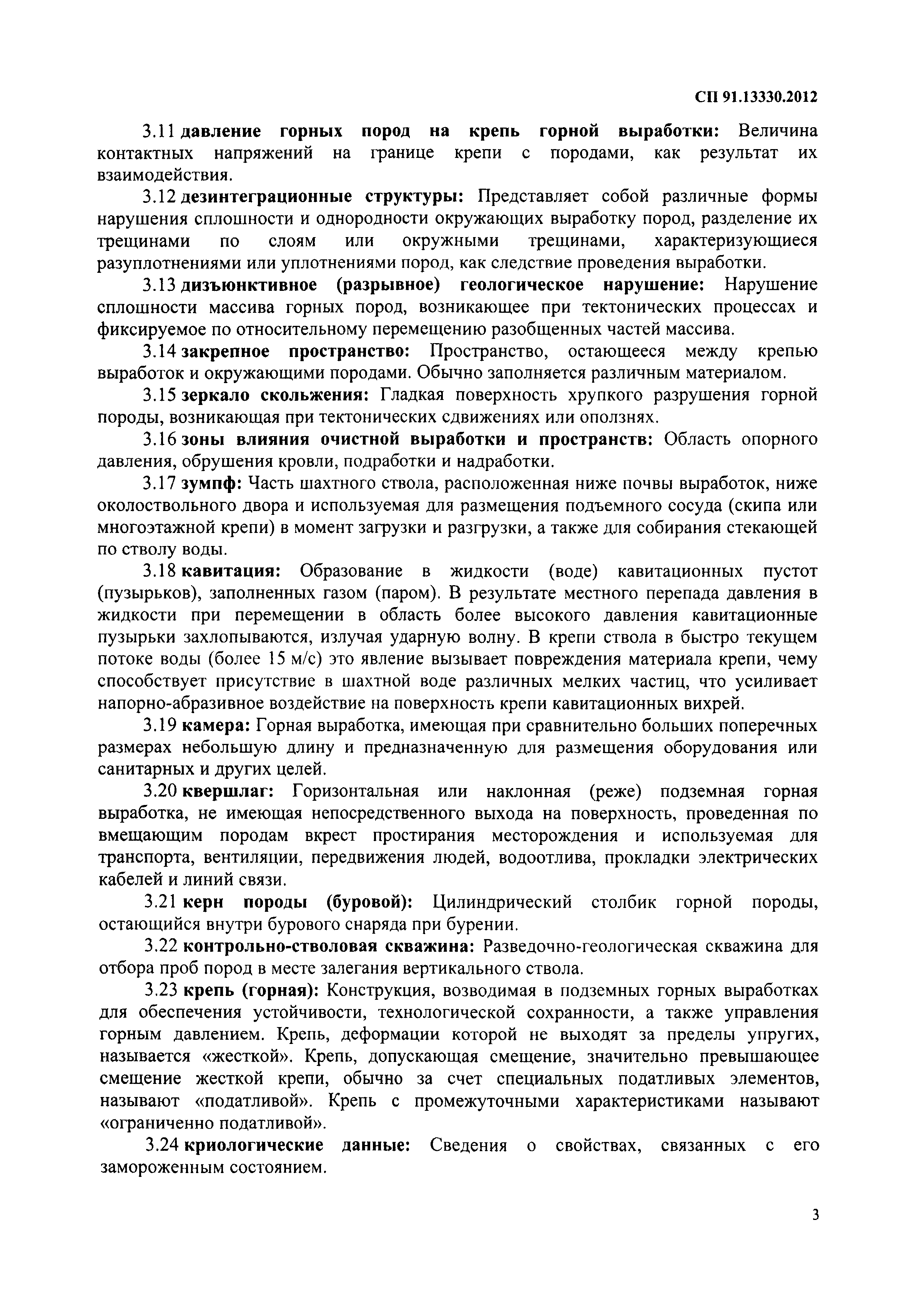 СП 91.13330.2012

3.11 давление горных пород на крепь горной выработки: Величина контактных напряжений на границе крепи с породами, как результат их взаимодействия.

3.12 дезинтеграционные структуры: Представляет собой различные формы нарушения сплошности и однородности окружающих выработку пород, разделение их трещинами по слоям или окружными трещинами, характеризующиеся разуплотнениями или уплотнениями пород, как следствие проведения выработки.

3.13 дизъюнктивное (разрывное) геологическое нарушение: Нарушение сплошности массива горных пород, возникающее при тектонических процессах и фиксируемое по относительному перемещению разобщенных частей массива.

3.14 закрепное пространство: Пространство, остающееся между крепью выработок и окружающими породами. Обычно заполняется различным материалом.

3.15 зеркало скольжения: Гладкая поверхность хрупкого разрушения горной породы, возникающая при тектонических сдвижениях или оползнях.

3.16 зоны влияния очистной выработки и пространств: Область опорного давления, обрушения кровли, подработки и надработки.

3.17 зумпф: Часть шахтного ствола, расположенная ниже почвы выработок, ниже околоствольного двора и используемая для размещения подъемного сосуда (скипа или многоэтажной крепи) в момент загрузки и разгрузки, а также для собирания стекающей по стволу воды.

3.18 кавитация: Образование в жидкости (воде) кавитационных пустот (пузырьков), заполненных газом (паром). В результате местного перепада давления в жидкости при перемещении в область более высокого давления кавитационные пузырьки захлопываются, излучая ударную волну. В крепи ствола в быстро текущем потоке воды (более 15 м/с) это явление вызывает повреждения материала крепи, чему способствует присутствие в шахтной воде различных мелких частиц, что усиливает напорно-абразивное воздействие на поверхность крепи кавитационных вихрей.

3.19 камера: Горная выработка, имеющая при сравнительно больших поперечных размерах небольшую длину и предназначенную для размещения оборудования или санитарных и других целей.

3.20 квершлаг: Горизонтальная или наклонная (реже) подземная горная выработка, не имеющая непосредственного выхода на поверхность, проведенная по вмещающим породам вкрест простирания месторождения и используемая для транспорта, вентиляции, передвижения людей, водоотлива, прокладки электрических кабелей и линий связи.

3.21 керн породы (буровой): Цилиндрический столбик горной породы, остающийся внутри бурового снаряда при бурении.

3.22 контрольно-стволовая скважина: Разведочно-геологическая скважина для отбора проб пород в месте залегания вертикального ствола.

3.23 крепь (горная): Конструкция, возводимая в подземных горных выработках для обеспечения устойчивости, технологической сохранности, а также управления горным давлением. Крепь, деформации которой не выходят за пределы упругих, называется «жесткой». Крепь, допускающая смещение, значительно превышающее смещение жесткой крепи, обычно за счет специальных податливых элементов, называют «податливой». Крепь с промежуточными характеристиками называют «ограниченно податливой».

3.24 криологические данные: Сведения о свойствах, связанных с его замороженным состоянием.

3